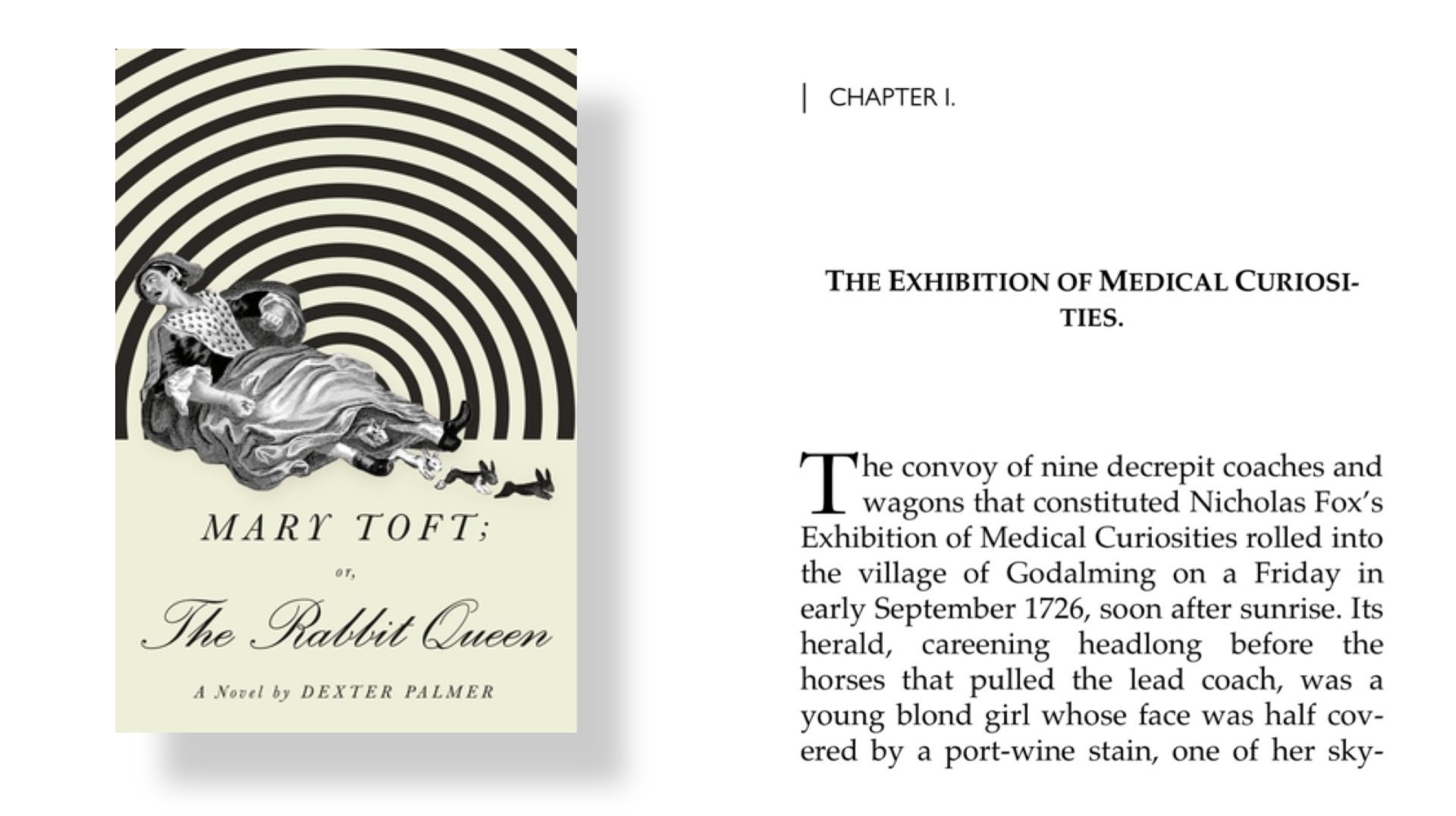 MARY TOFT;

or,

The Rabbit Queen

A Novel by DEXTER PALMER

CHAPTER I.

THE EXHIBITION OF MEDICAL CURIOSITIES.

The convoy of nine decrepit coaches and wagons that constituted Nicholas Fox's Exhibition of Medical Curiosities rolled into the village of Godalming on a Friday in early September 1726, soon after sunrise. Its herald, careening headlong before the horses that pulled the lead coach, was a young blond girl whose face was half covered by a port-wine stain, one of her sky-